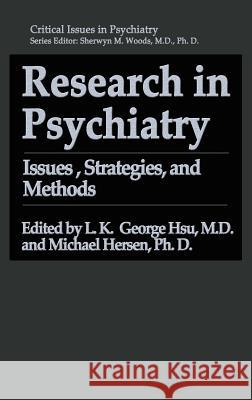 Critical Issues in Psychiatry
Series Editor: Sherwyn M. Woods, M.D., Ph. D.

Research in Psychiatry

Issues , Strategies, and Methods

Edited by L. K. George Hsu, M.D. and Michael Hersen, Ph. D.

Kraina Książek